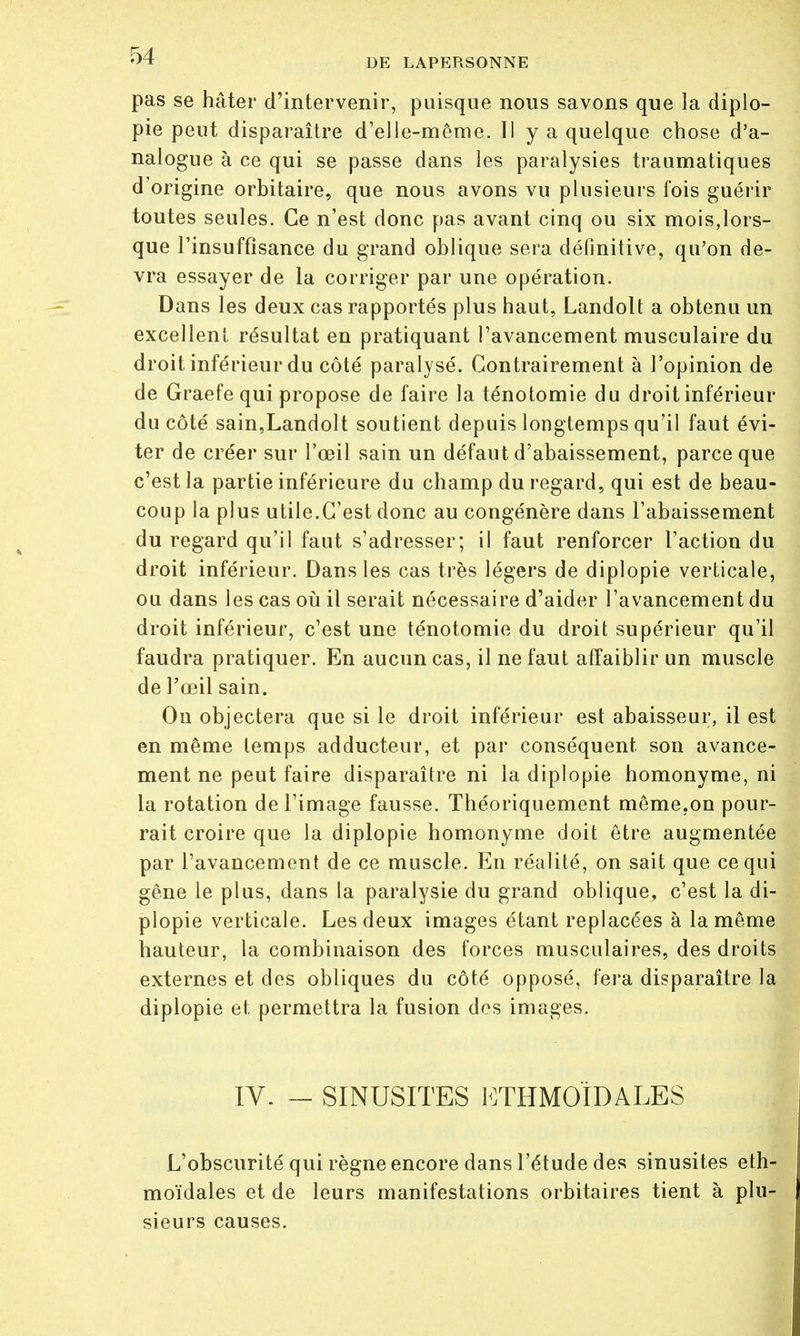 54 DE LAPERSONNE

pas se hâter d'intervenir, puisque nous savons que la diplopie peut disparaître d'elle-même. Il y a quelque chose d'analogue à ce qui se passe dans les paralysies traumatiques d'origine orbitaire, que nous avons vu plusieurs fois guérir toutes seules. Ce n'est donc pas avant cinq ou six mois,lorsque l'insuffisance du grand oblique sera définitive, qu'on devra essayer de la corriger par une opération.

Dans les deux cas rapportés plus haut, Landolt a obtenu un excellent résultat en pratiquant l'avancement musculaire du droit inférieur du côté paralysé. Contrairement à l'opinion de de Graefe qui propose de faire la ténotomie du droit inférieur du côté sain,Landolt soutient depuis longtemps qu'il faut éviter de créer sur l'œil sain un défaut d'abaissement, parce que c'est la partie inférieure du champ du regard, qui est de beaucoup la plus utile.C'est donc au congénère dans l'abaissement du regard qu'il faut s'adresser; il faut renforcer l'action du droit inférieur. Dans les cas très légers de diplopie verticale, ou dans les cas où il serait nécessaire d'aider l'avancement du droit inférieur, c'est une ténotomie du droit supérieur qu'il faudra pratiquer. En aucun cas, il ne faut affaiblir un muscle de l'œil sain.

On objectera que si le droit inférieur est abaisseur, il est en même temps adducteur, et par conséquent son avancement ne peut faire disparaître ni la diplopie homonyme, ni la rotation de l'image fausse. Théoriquement même,on pourrait croire que la diplopie homonyme doit être augmentée par l'avancement de ce muscle. En réalité, on sait que ce qui gêne le plus, dans la paralysie du grand oblique, c'est la diplopie verticale. Les deux images étant replacées à la même hauteur, la combinaison des forces musculaires, des droits externes et des obliques du côté opposé, fera disparaître la diplopie et permettra la fusion des images.

IV. — SINUSITES ETHMOÏDALES

L'obscurité qui règne encore dans l'étude des sinusites ethmoïdales et de leurs manifestations orbitaires tient à plusieurs causes.